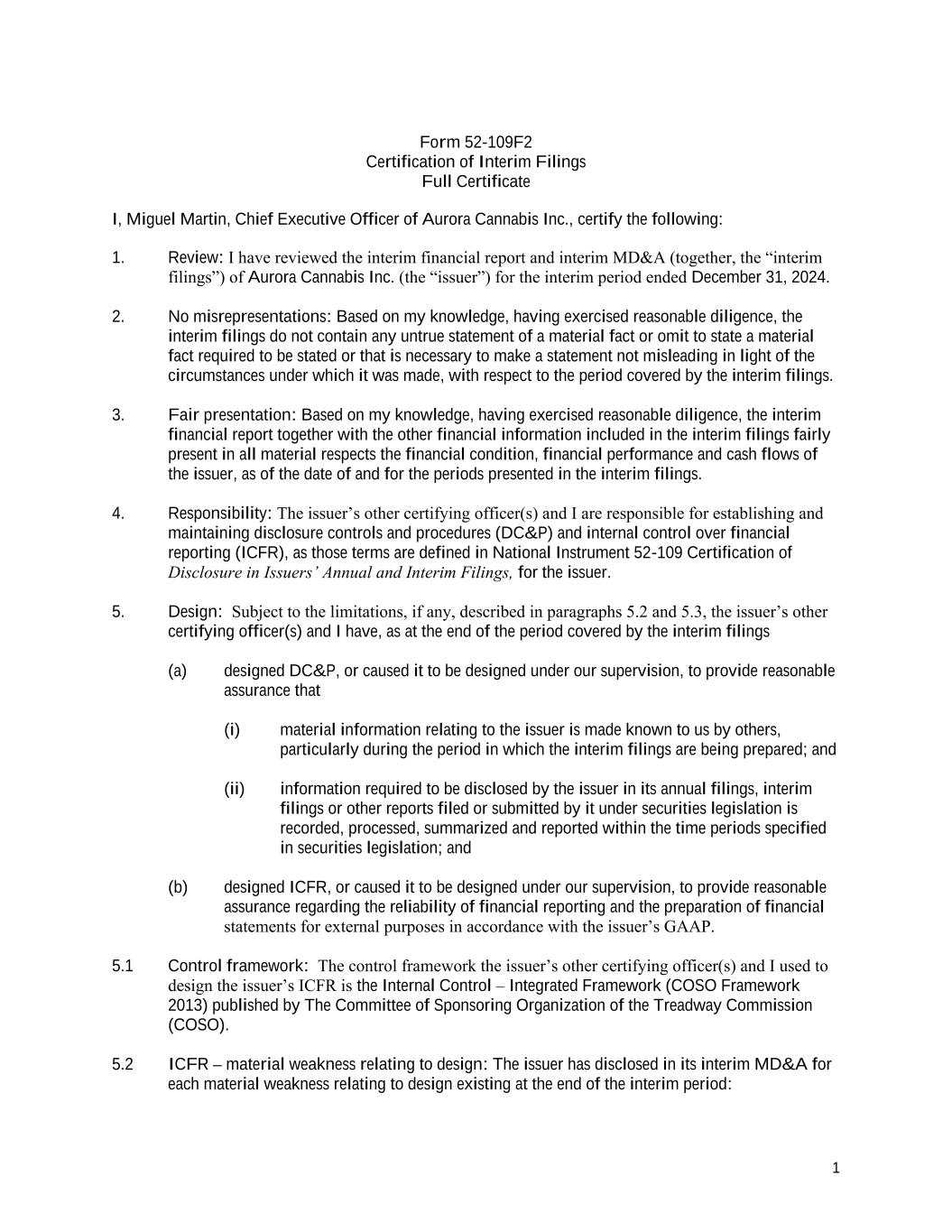 Form 52-109F2
Certification of Interim Filings
Full Certificate

I, Miguel Martin, Chief Executive Officer of Aurora Cannabis Inc., certify the following:

1. Review: I have reviewed the interim financial report and interim MD&A (together, the “interim filings”) of Aurora Cannabis Inc. (the “issuer”) for the interim period ended December 31, 2024.

2. No misrepresentations: Based on my knowledge, having exercised reasonable diligence, the interim filings do not contain any untrue statement of a material fact or omit to state a material fact required to be stated or that is necessary to make a statement not misleading in light of the circumstances under which it was made, with respect to the period covered by the interim filings.

3. Fair presentation: Based on my knowledge, having exercised reasonable diligence, the interim financial report together with the other financial information included in the interim filings fairly present in all material respects the financial condition, financial performance and cash flows of the issuer, as of the date of and for the periods presented in the interim filings.

4. Responsibility: The issuer’s other certifying officer(s) and I are responsible for establishing and maintaining disclosure controls and procedures (DC&P) and internal control over financial reporting (ICFR), as those terms are defined in National Instrument 52-109 Certification of Disclosure in Issuers’ Annual and Interim Filings, for the issuer.

5. Design: Subject to the limitations, if any, described in paragraphs 5.2 and 5.3, the issuer’s other certifying officer(s) and I have, as at the end of the period covered by the interim filings

(a) designed DC&P, or caused it to be designed under our supervision, to provide reasonable assurance that

(i) material information relating to the issuer is made known to us by others, particularly during the period in which the interim filings are being prepared; and

(ii) information required to be disclosed by the issuer in its annual filings, interim filings or other reports filed or submitted by it under securities legislation is recorded, processed, summarized and reported within the time periods specified in securities legislation; and

(b) designed ICFR, or caused it to be designed under our supervision, to provide reasonable assurance regarding the reliability of financial reporting and the preparation of financial statements for external purposes in accordance with the issuer’s GAAP.

5.1 Control framework: The control framework the issuer’s other certifying officer(s) and I used to design the issuer’s ICFR is the Internal Control – Integrated Framework (COSO Framework 2013) published by The Committee of Sponsoring Organization of the Treadway Commission (COSO).

5.2 ICFR – material weakness relating to design: The issuer has disclosed in its interim MD&A for each material weakness relating to design existing at the end of the interim period:

1